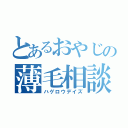 とあるおやじの
薄毛相談
ハゲロウデイズ